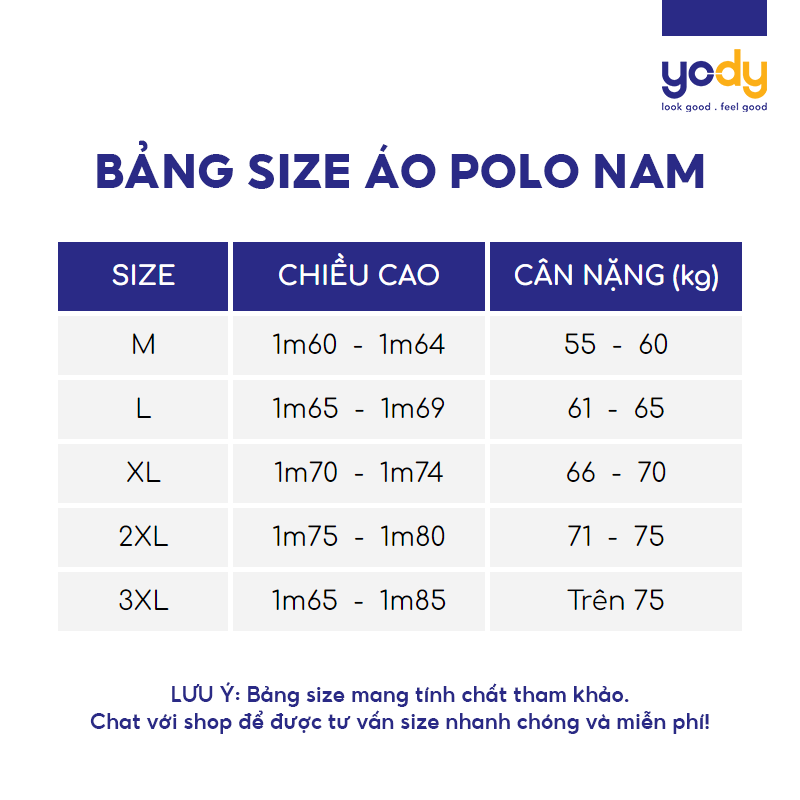 yody
look good . feel good

BẢNG SIZE ÁO POLO NAM

| SIZE | CHIỀU CAO | CÂN NẶNG (kg) |
|---|---|---|
| M | 1m60 - 1m64 | 55 - 60 |
| L | 1m65 - 1m69 | 61 - 65 |
| XL | 1m70 - 1m74 | 66 - 70 |
| 2XL | 1m75 - 1m80 | 71 - 75 |
| 3XL | 1m65 - 1m85 | Trên 75 |

LƯU Ý: Bảng size mang tính chất tham khảo.
Chat với shop để được tư vấn size nhanh chóng và miễn phí!